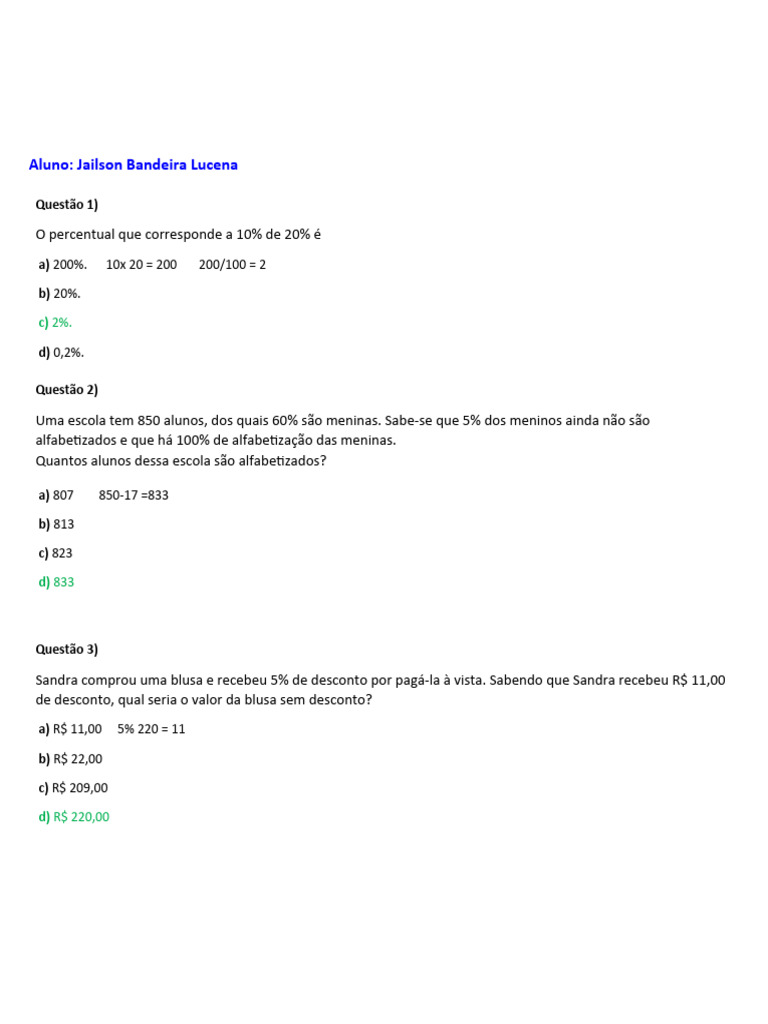 Aluno: Jailson Bandeira Lucena

Questão 1)

O percentual que corresponde a 10% de 20% é

a) 200%. 10x 20 = 200 200/100 = 2

b) 20%.

c) 2%.

d) 0,2%.

Questão 2)

Uma escola tem 850 alunos, dos quais 60% são meninas. Sabe-se que 5% dos meninos ainda não são alfabetizados e que há 100% de alfabetização das meninas.
Quantos alunos dessa escola são alfabetizados?

a) 807 850-17 =833

b) 813

c) 823

d) 833

Questão 3)

Sandra comprou uma blusa e recebeu 5% de desconto por pagá-la à vista. Sabendo que Sandra recebeu R$ 11,00 de desconto, qual seria o valor da blusa sem desconto?

a) R$ 11,00 5% 220 = 11

b) R$ 22,00

c) R$ 209,00

d) R$ 220,00